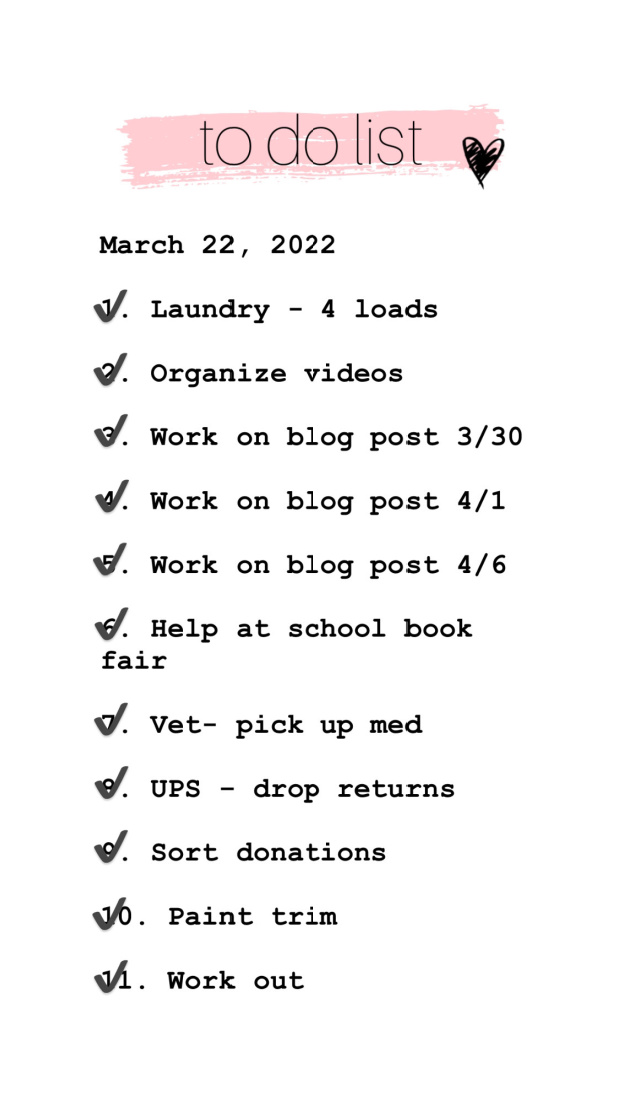 to do list

March 22, 2022

1. Laundry - 4 loads

2. Organize videos

3. Work on blog post 3/30

4. Work on blog post 4/1

5. Work on blog post 4/6

6. Help at school book fair

7. Vet- pick up med

8. UPS - drop returns

9. Sort donations

10. Paint trim

11. Work out